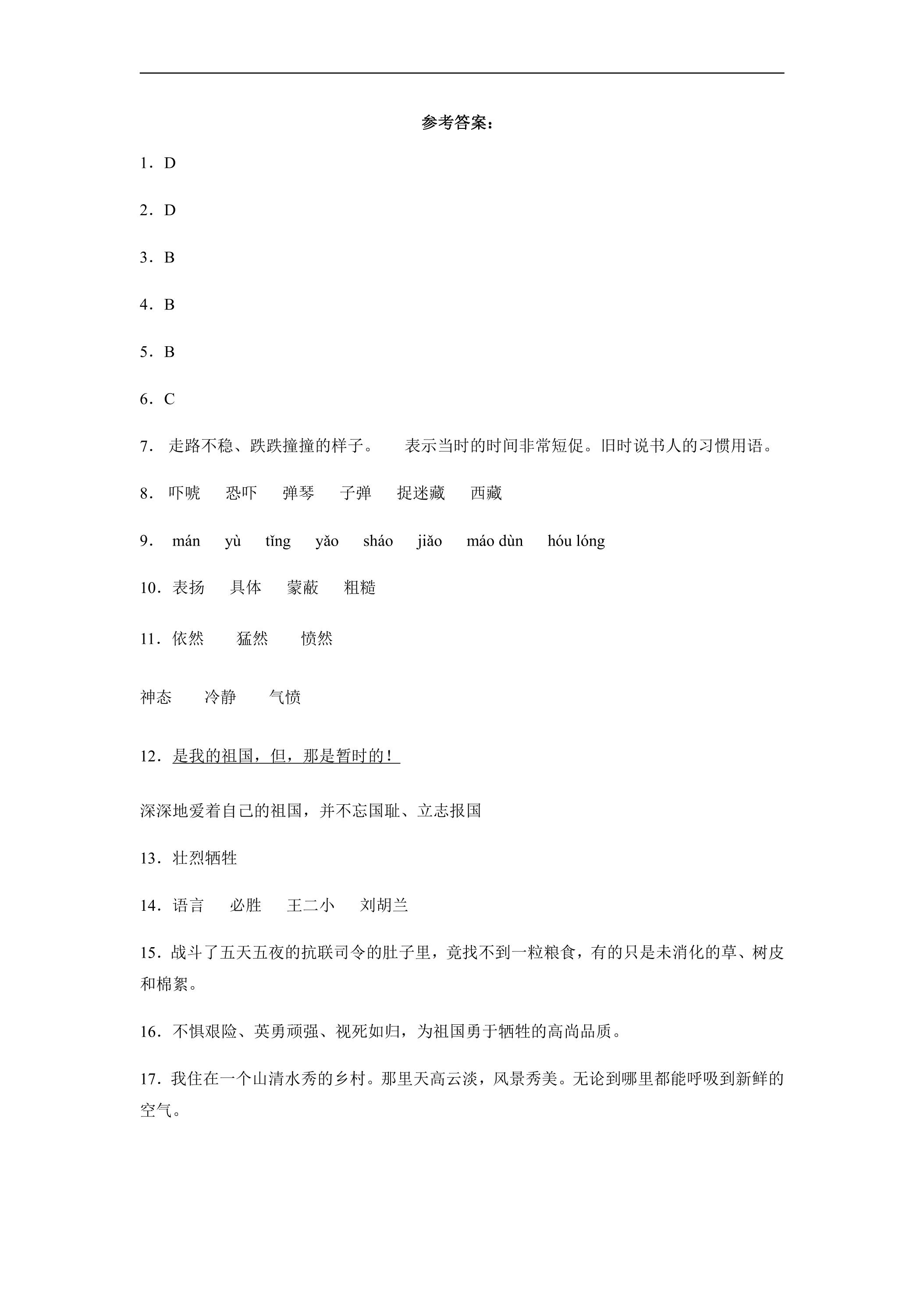 参考答案：

1．D

2．D

3．B

4．B

5．B

6．C

7．走路不稳、跌跌撞撞的样子。 表示当时的时间非常短促。旧时说书人的习惯用语。

8．吓唬 恐吓 弹琴 子弹 捉迷藏 西藏

9．mán yù tǐng yǎo sháo jiǎo máo dùn hóu lóng

10．表扬 具体 蒙蔽 粗糙

11．依然 猛然 愤然

神态 冷静 气愤

12．是我的祖国，但，那是暂时的！

深深地爱着自己的祖国，并不忘国耻、立志报国

13．壮烈牺牲

14．语言 必胜 王二小 刘胡兰

15．战斗了五天五夜的抗联司令的肚子里，竟找不到一粒粮食，有的只是未消化的草、树皮和棉絮。

16．不惧艰险、英勇顽强、视死如归，为祖国勇于牺牲的高尚品质。

17．我住在一个山清水秀的乡村。那里天高云淡，风景秀美。无论到哪里都能呼吸到新鲜的空气。